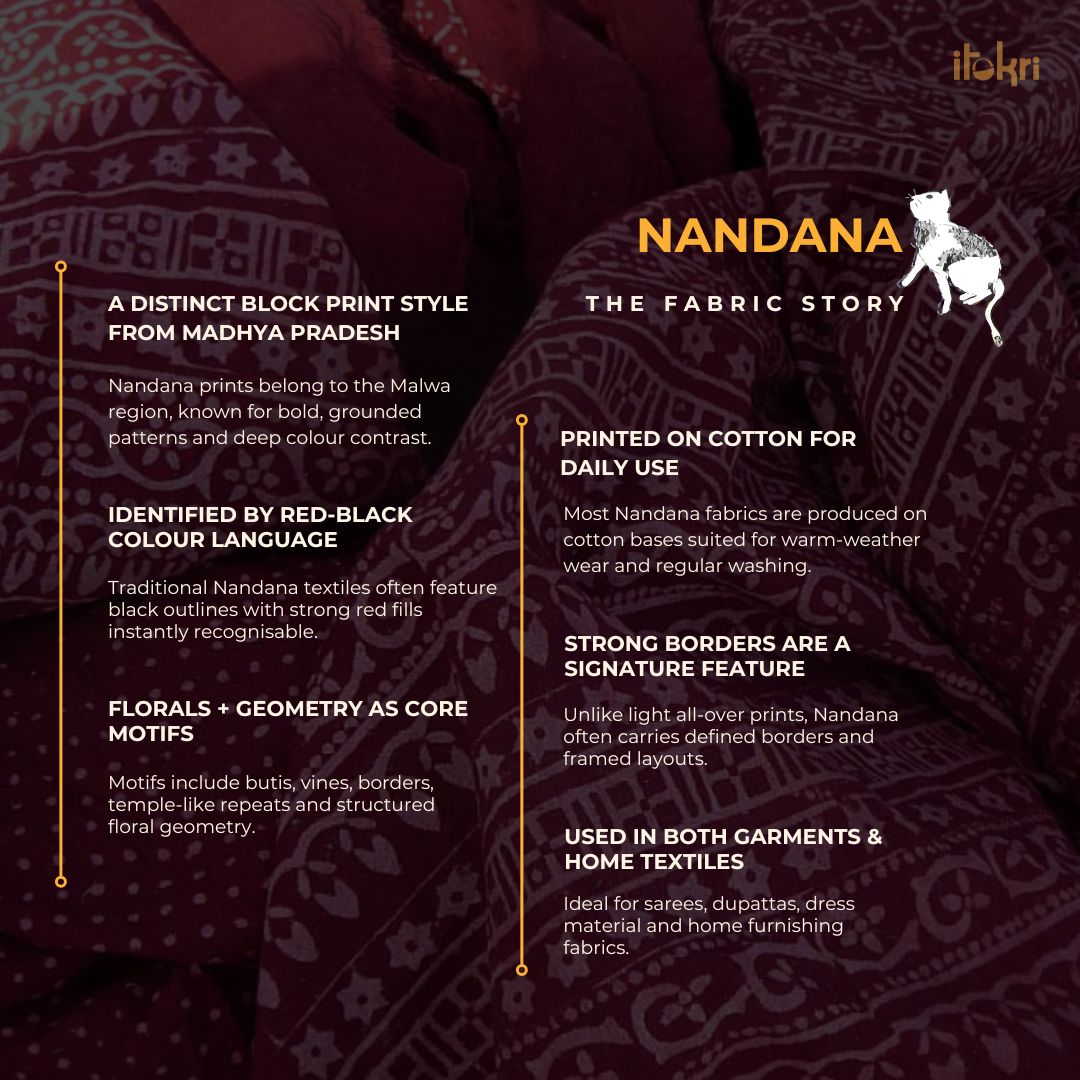 itokri

NANDANA

THE FABRIC STORY

A DISTINCT BLOCK PRINT STYLE FROM MADHYA PRADESH

Nandana prints belong to the Malwa region, known for bold, grounded patterns and deep colour contrast.

IDENTIFIED BY RED-BLACK COLOUR LANGUAGE

Traditional Nandana textiles often feature black outlines with strong red fills instantly recognisable.

FLORALS + GEOMETRY AS CORE MOTIFS

Motifs include butis, vines, borders, temple-like repeats and structured floral geometry.

PRINTED ON COTTON FOR DAILY USE

Most Nandana fabrics are produced on cotton bases suited for warm-weather wear and regular washing.

STRONG BORDERS ARE A SIGNATURE FEATURE

Unlike light all-over prints, Nandana often carries defined borders and framed layouts.

USED IN BOTH GARMENTS & HOME TEXTILES

Ideal for sarees, dupattas, dress material and home furnishing fabrics.